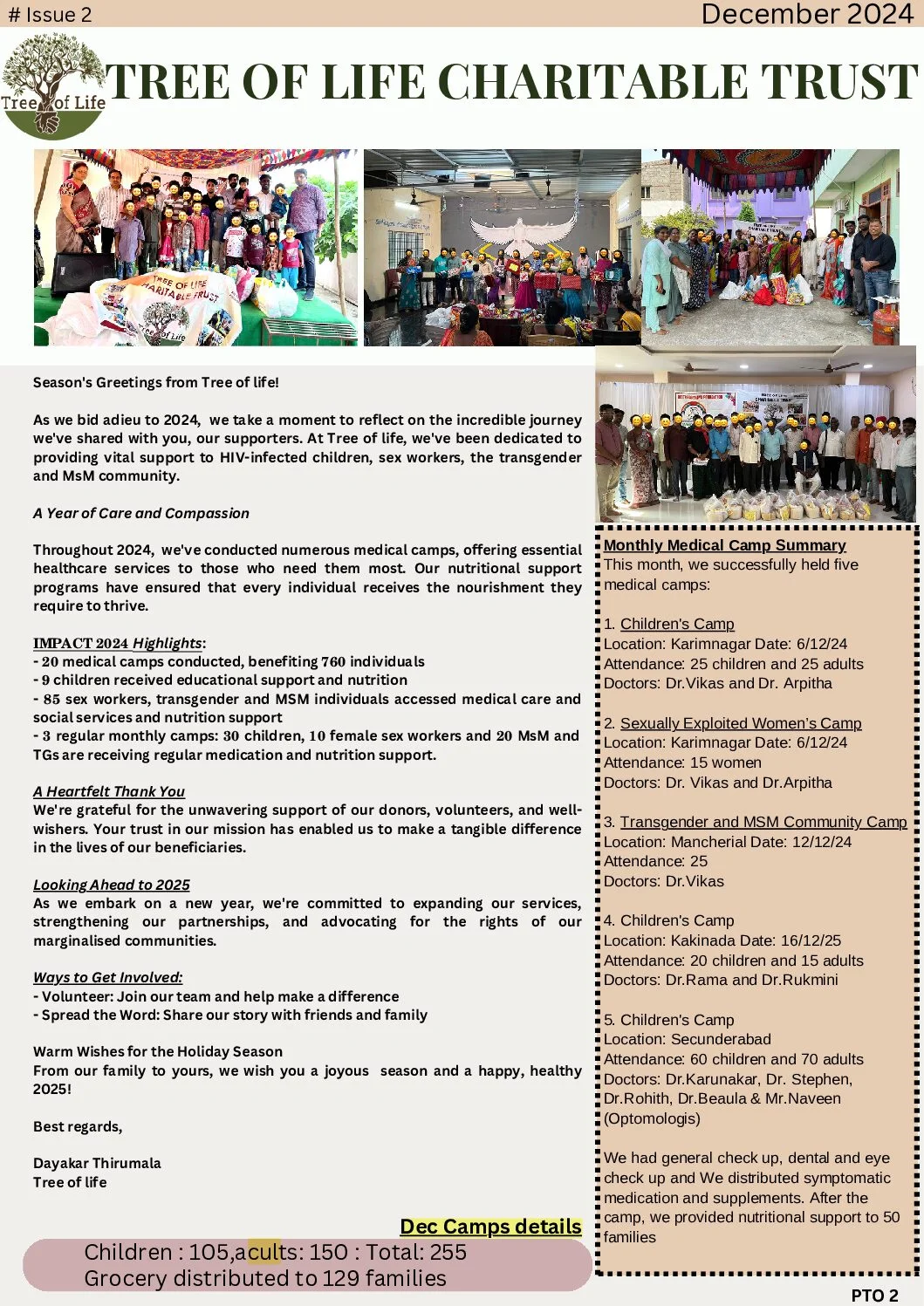 # Issue 2
December 2024

Tree of Life
TREE OF LIFE CHARITABLE TRUST

TREE OF LIFE CHARITABLE TRUST
Tree of Life

Season's Greetings from Tree of life!

As we bid adieu to 2024, we take a moment to reflect on the incredible journey we've shared with you, our supporters. At Tree of life, we've been dedicated to providing vital support to HIV-infected children, sex workers, the transgender and MsM community.

A Year of Care and Compassion

Throughout 2024, we've conducted numerous medical camps, offering essential healthcare services to those who need them most. Our nutritional support programs have ensured that every individual receives the nourishment they require to thrive.

IMPACT 2024 Highlights:
- 20 medical camps conducted, benefiting 760 individuals
- 9 children received educational support and nutrition
- 85 sex workers, transgender and MSM individuals accessed medical care and social services and nutrition support
- 3 regular monthly camps: 30 children, 10 female sex workers and 20 MsM and TGs are receiving regular medication and nutrition support.

A Heartfelt Thank You
We're grateful for the unwavering support of our donors, volunteers, and well-wishers. Your trust in our mission has enabled us to make a tangible difference in the lives of our beneficiaries.

Looking Ahead to 2025
As we embark on a new year, we're committed to expanding our services, strengthening our partnerships, and advocating for the rights of our marginalised communities.

Ways to Get Involved:
- Volunteer: Join our team and help make a difference
- Spread the Word: Share our story with friends and family

Warm Wishes for the Holiday Season
From our family to yours, we wish you a joyous season and a happy, healthy 2025!

Best regards,

Dayakar Thirumala
Tree of life

Dec Camps details
Children : 105,acults: 150 : Total: 255
Grocery distributed to 129 families

Monthly Medical Camp Summary
This month, we successfully held five medical camps:

1. Children's Camp
Location: Karimnagar Date: 6/12/24
Attendance: 25 children and 25 adults
Doctors: Dr.Vikas and Dr. Arpitha

2. Sexually Exploited Women's Camp
Location: Karimnagar Date: 6/12/24
Attendance: 15 women
Doctors: Dr. Vikas and Dr.Arpitha

3. Transgender and MSM Community Camp
Location: Mancherial Date: 12/12/24
Attendance: 25
Doctors: Dr.Vikas

4. Children's Camp
Location: Kakinada Date: 16/12/25
Attendance: 20 children and 15 adults
Doctors: Dr.Rama and Dr.Rukmini

5. Children's Camp
Location: Secunderabad
Attendance: 60 children and 70 adults
Doctors: Dr.Karunakar, Dr. Stephen, Dr.Rohith, Dr.Beaula & Mr.Naveen (Optomologis)

We had general check up, dental and eye check up and We distributed symptomatic medication and supplements. After the camp, we provided nutritional support to 50 families

PTO 2